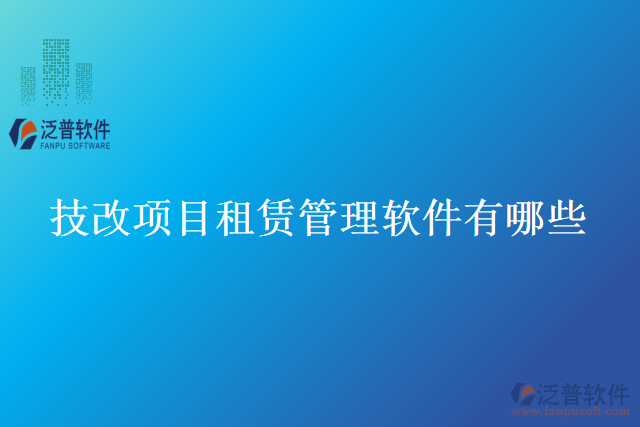 泛普软件
FANPU SOFTWARE

技改项目租赁管理软件有哪些

泛普软件
www.fanpusoft.com